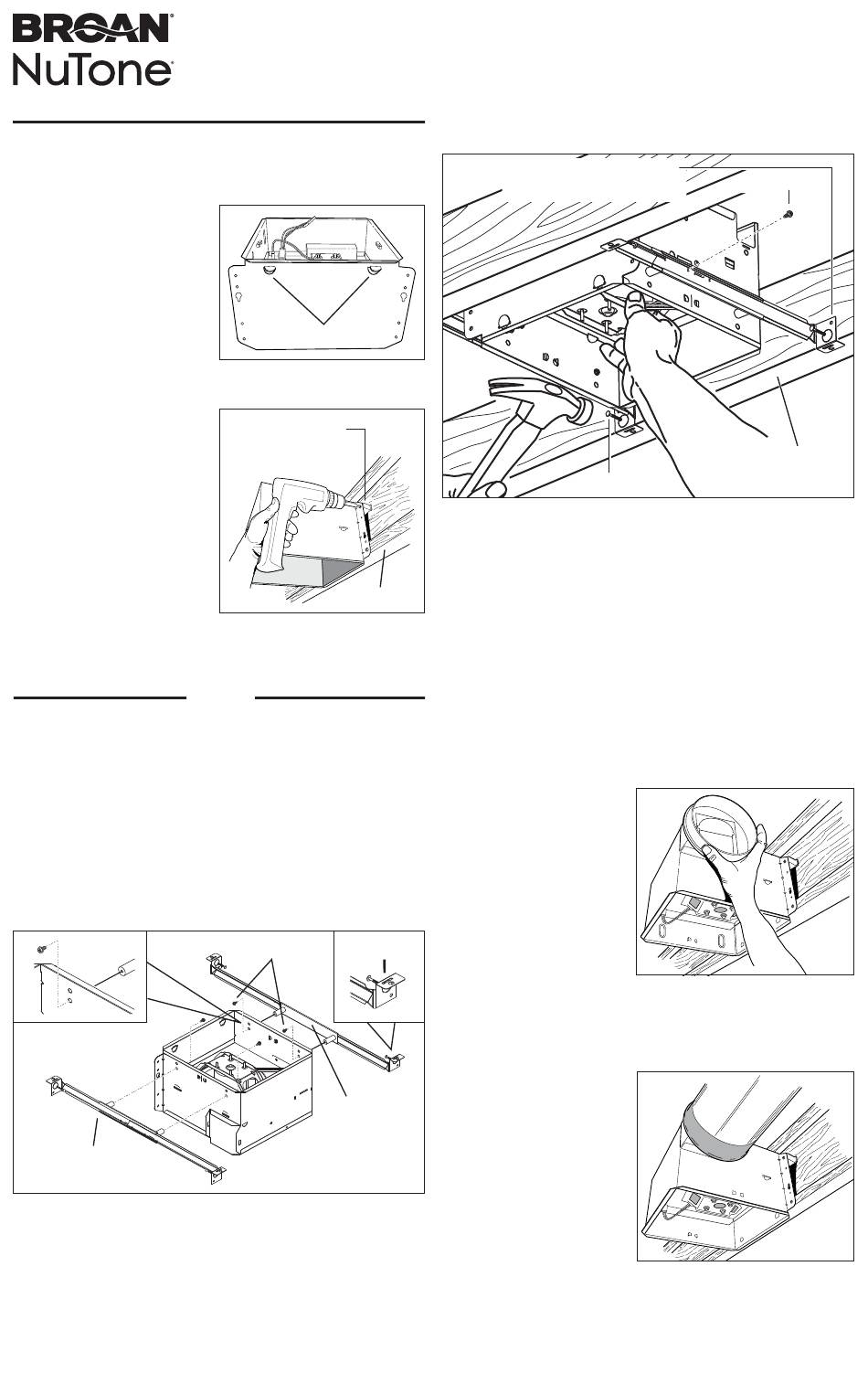 BROAN®
NuTone®